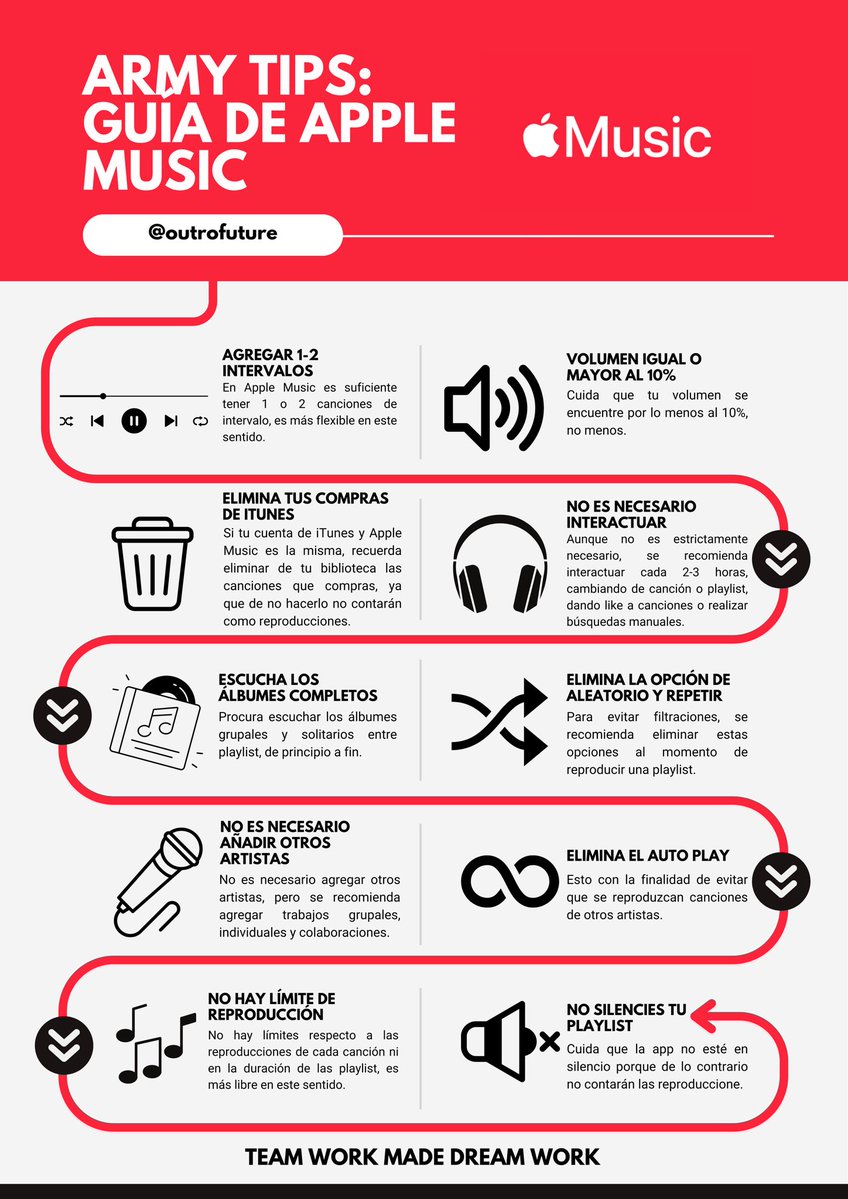 ARMY TIPS: GUÍA DE APPLE MUSIC

Music

@outrofuture

AGREGAR 1-2 INTERVALOS
En Apple Music es suficiente tener 1 o 2 canciones de intervalo, es más flexible en este sentido.

VOLUMEN IGUAL O MAYOR AL 10%
Cuida que tu volumen se encuentre por lo menos al 10%, no menos.

ELIMINA TUS COMPRAS DE ITUNES
Si tu cuenta de iTunes y Apple Music es la misma, recuerda eliminar de tu biblioteca las canciones que compras, ya que de no hacerlo no contarán como reproducciones.

NO ES NECESARIO INTERACTUAR
Aunque no es estrictamente necesario, se recomienda interactuar cada 2-3 horas, cambiando de canción o playlist, dando like a canciones o realizar búsquedas manuales.

ESCUCHA LOS ÁLBUMES COMPLETOS
Procura escuchar los álbumes grupales y solitarios entre playlist, de principio a fin.

ELIMINA LA OPCIÓN DE ALEATORIO Y REPETIR
Para evitar filtraciones, se recomienda eliminar estas opciones al momento de reproducir una playlist.

NO ES NECESARIO AÑADIR OTROS ARTISTAS
No es necesario agregar otros artistas, pero se recomienda agregar trabajos grupales, individuales y colaboraciones.

ELIMINA EL AUTO PLAY
Esto con la finalidad de evitar que se reproduzcan canciones de otros artistas.

NO HAY LÍMITE DE REPRODUCCIÓN
No hay límites respecto a las reproducciones de cada canción ni en la duración de la playlist, es más libre en este sentido.

NO SILENCIES TU PLAYLIST
Cuida que la app no esté en silencio porque de lo contrario no contarán las reproduccione.

TEAM WORK MADE DREAM WORK